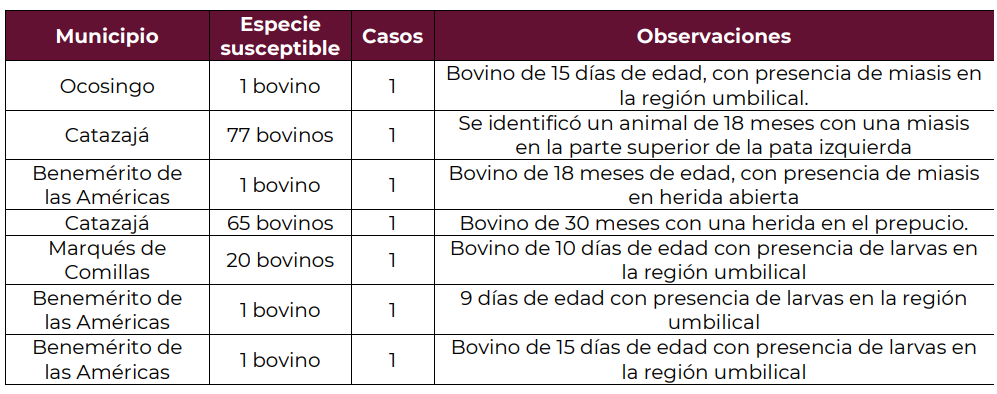 | Municipio | Especie susceptible | Casos | Observaciones |
|---|---|---|---|
| Ocosingo | 1 bovino | 1 | Bovino de 15 días de edad, con presencia de miasis en la región umbilical. |
| Catazajá | 77 bovinos | 1 | Se identificó un animal de 18 meses con una miasis en la parte superior de la pata izquierda |
| Benemérito de las Américas | 1 bovino | 1 | Bovino de 18 meses de edad, con presencia de miasis en herida abierta |
| Catazajá | 65 bovinos | 1 | Bovino de 30 meses con una herida en el prepucio. |
| Marqués de Comillas | 20 bovinos | 1 | Bovino de 10 días de edad con presencia de larvas en la región umbilical |
| Benemérito de las Américas | 1 bovino | 1 | 9 días de edad con presencia de larvas en la región umbilical |
| Benemérito de las Américas | 1 bovino | 1 | Bovino de 15 días de edad con presencia de larvas en la región umbilical |